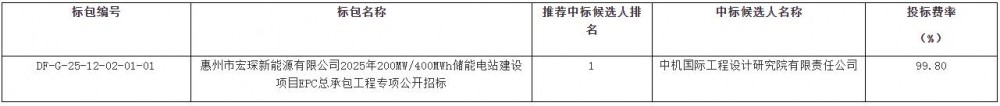 | 标包编号 | 标包名称 | 推荐中标候选人排名 | 中标候选人名称 | 投标费率（%） |
|---|---|---|---|---|
| DF-G-25-12-02-01-01 | 惠州市宏琛新能源有限公司2025年200MW/400MWh储能电站建设项目EPC总承包工程专项公开招标 | 1 | 中机国际工程设计研究院有限责任公司 | 99.80 |